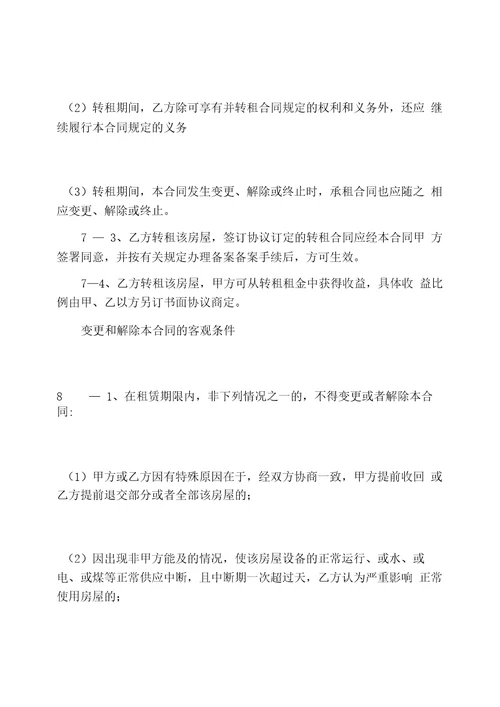 （2）转租期间，乙方除可享有并转租合同规定的权利和义务外，还应 继续履行本合同规定的义务

（3）转租期间，本合同发生变更、解除或终止时，承租合同也应随之 相应变更、解除或终止。

7 — 3、乙方转租该房屋，签订协议订定的转租合同应经本合同甲 方签署同意，并按有关规定办理备案备案手续后，方可生效。

7—4、乙方转租该房屋，甲方可从转租租金中获得收益，具体收 益比例由甲、乙以方另订书面协议商定。

变更和解除本合同的客观条件

8 — 1、在租赁期限内，非下列情况之一的，不得变更或者解除本合同:

（1）甲方或乙方因有特殊原因在于，经双方协商一致，甲方提前收回 或乙方提前退交部分或者全部该房屋的;

（2）因出现非甲方能及的情况，使该房屋设备的正常运行、或水、或电、或煤等正常供应中断，且中断期一次超过天，乙方认为严重影响 正常使用房屋的;